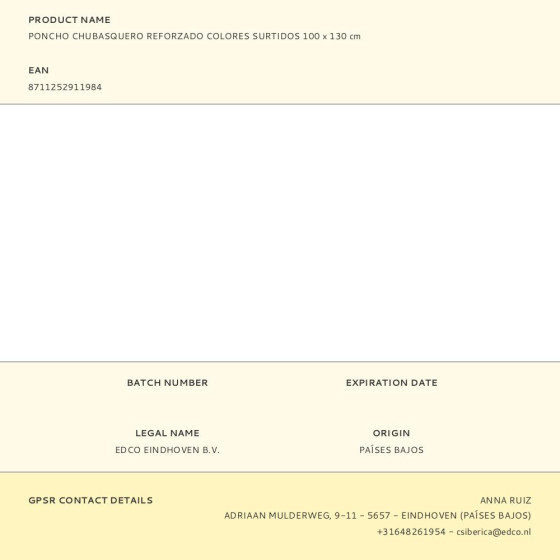 PRODUCT NAME
PONCHO CHUBASQUERO REFORZADO COLORES SURTIDOS 100 x 130 cm

EAN
8711252911984

BATCH NUMBER

EXPIRATION DATE

LEGAL NAME
EDCO EINDHOVEN B.V.

ORIGIN
PAÍSES BAJOS

GPSR CONTACT DETAILS

ANNA RUIZ
ADRIAAN MULDERWEG, 9-11 - 5657 - EINDHOVEN (PAÍSES BAJOS)
+31648261954 - csiberica@edco.nl